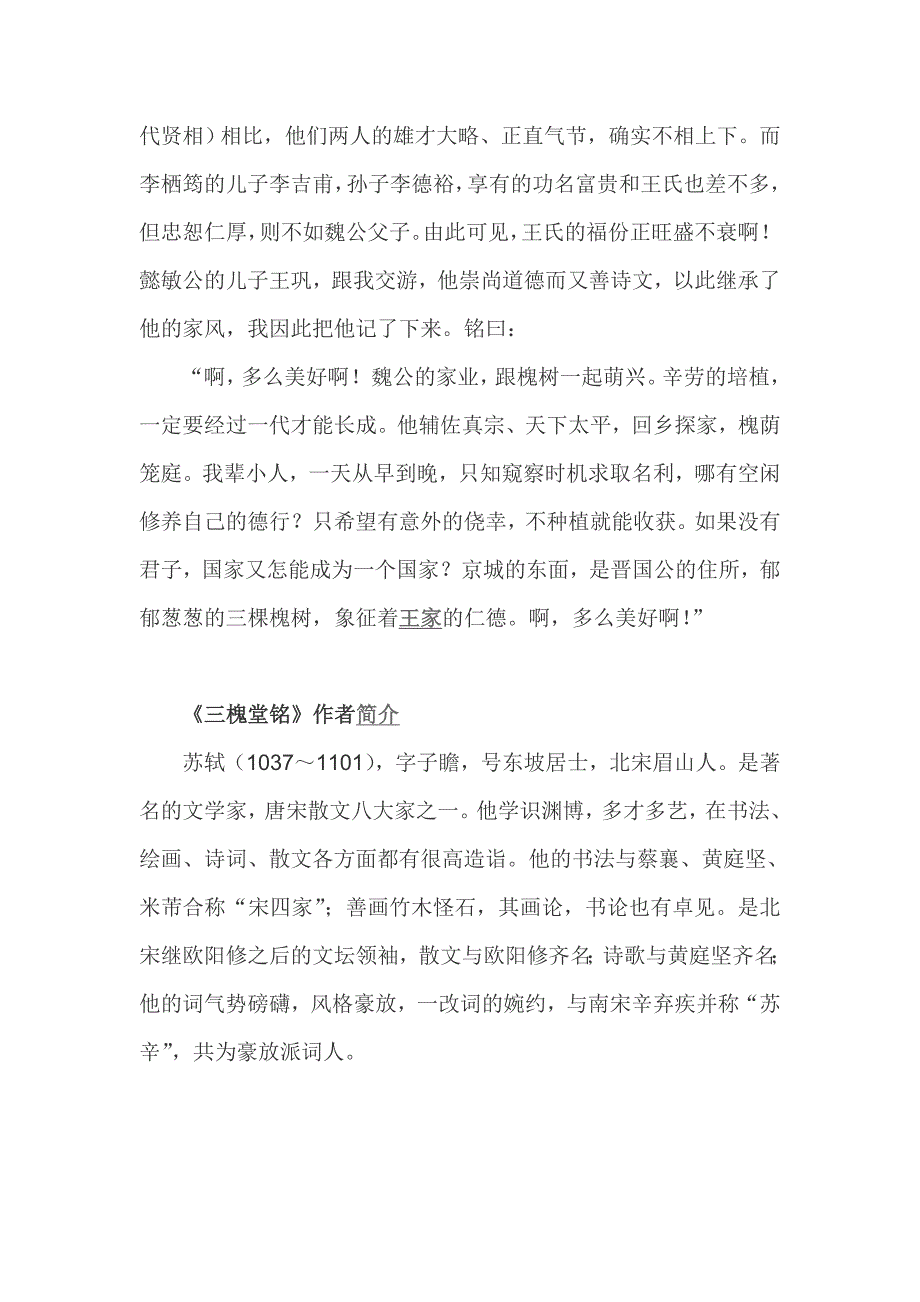 代贤相）相比，他们两人的雄才大略、正直气节，确实不相上下。而李栖筠的儿子李吉甫，孙子李德裕，享有的功名富贵和王氏也差不多，但忠恕仁厚，则不如魏公父子。由此可见，王氏的福份正旺盛不衰啊！懿敏公的儿子王巩，跟我交游，他崇尚道德而又善诗文，以此继承了他的家风，我因此把他记了下来。铭曰：

“啊，多么美好啊！魏公的家业，跟槐树一起萌兴。辛劳的培植，一定要经过一代才能长成。他辅佐真宗、天下太平，回乡探家，槐荫笼庭。我辈小人，一天从早到晚，只知窥察时机求取名利，哪有空闲修养自己的德行？只希望有意外的侥幸，不种植就能收获。如果没有君子，国家又怎能成为一个国家？京城的东面，是晋国公的住所，郁郁葱葱的三棵槐树，象征着王家的仁德。啊，多么美好啊！”

《三槐堂铭》作者简介

苏轼（1037～1101），字子瞻，号东坡居士，北宋眉山人。是著名的文学家，唐宋散文八大家之一。他学识渊博，多才多艺，在书法、绘画、诗词、散文各方面都有很高造诣。他的书法与蔡襄、黄庭坚、米芾合称“宋四家”；善画竹木怪石，其画论，书论也有卓见。是北宋继欧阳修之后的文坛领袖，散文与欧阳修齐名；诗歌与黄庭坚齐名；他的词气势磅礴，风格豪放，一改词的婉约，与南宋辛弃疾并称“苏辛”，共为豪放派词人。